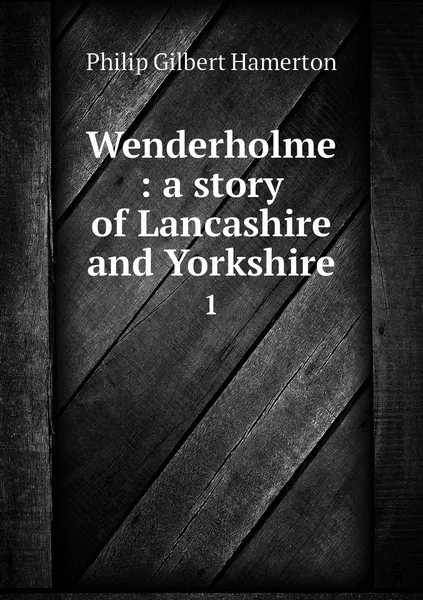 Philip Gilbert Hamerton

Wenderholme : a story of Lancashire and Yorkshire

1